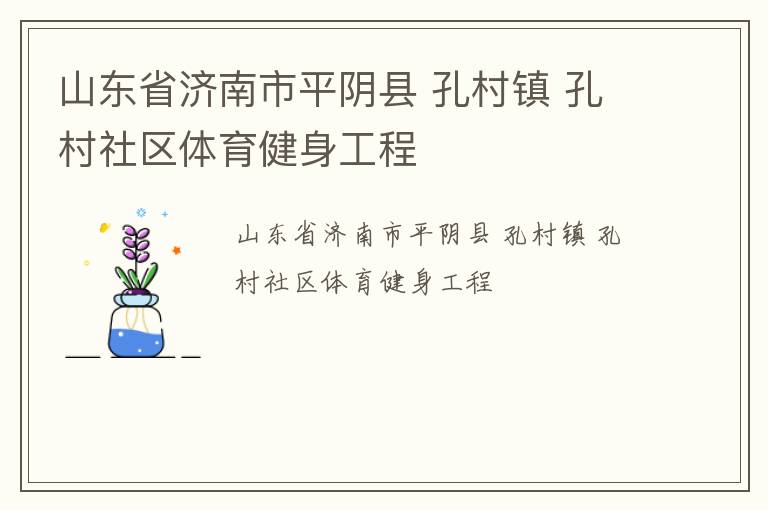 山东省济南市平阴县 孔村镇 孔村社区体育健身工程

山东省济南市平阴县 孔村镇 孔村社区体育健身工程